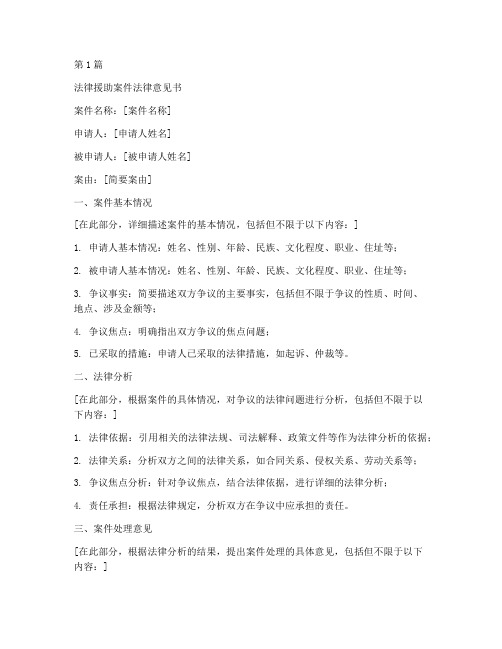 第1篇

法律援助案件法律意见书

案件名称：[案件名称]

申请人：[申请人姓名]

被申请人：[被申请人姓名]

案由：[简要案由]

一、案件基本情况

[在此部分，详细描述案件的基本情况，包括但不限于以下内容：]

1. 申请人基本情况：姓名、性别、年龄、民族、文化程度、职业、住址等；

2. 被申请人基本情况：姓名、性别、年龄、民族、文化程度、职业、住址等；

3. 争议事实：简要描述双方争议的主要事实，包括但不限于争议的性质、时间、地点、涉及金额等；

4. 争议焦点：明确指出双方争议的焦点问题；

5. 已采取的措施：申请人已采取的法律措施，如起诉、仲裁等。

二、法律分析

[在此部分，根据案件的具体情况，对争议的法律问题进行分析，包括但不限于以下内容：]

1. 法律依据：引用相关的法律法规、司法解释、政策文件等作为法律分析的依据；

2. 法律关系：分析双方之间的法律关系，如合同关系、侵权关系、劳动关系等；

3. 争议焦点分析：针对争议焦点，结合法律依据，进行详细的法律分析；

4. 责任承担：根据法律规定，分析双方在争议中应承担的责任。

三、案件处理意见

[在此部分，根据法律分析的结果，提出案件处理的具体意见，包括但不限于以下内容：]